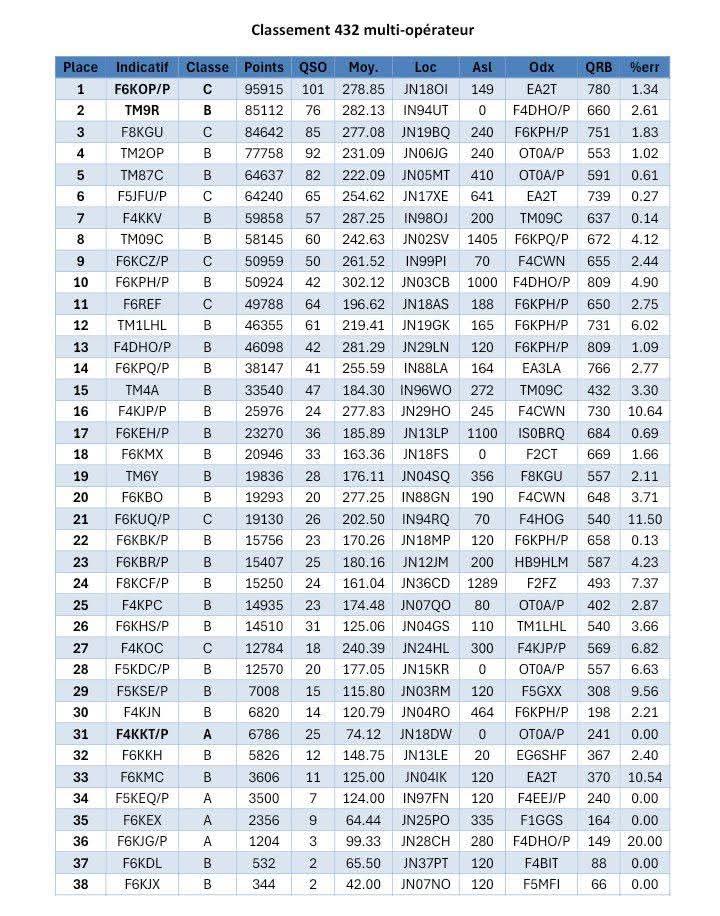 Classement 432 multi-opérateur

| Place | Indicatif | Classe | Points | QSO | Moy. | Loc | Asl | Odx | QRB | %err |
|---|---|---|---|---|---|---|---|---|---|---|
| 1 | F6KOP/P | C | 95915 | 101 | 278.85 | JN18OI | 149 | EA2T | 780 | 1.34 |
| 2 | TM9R | B | 85112 | 76 | 282.13 | IN94UT | 0 | F4DHO/P | 660 | 2.61 |
| 3 | F8KGU | C | 84642 | 85 | 277.08 | JN19BQ | 240 | F6KPH/P | 751 | 1.83 |
| 4 | TM2OP | B | 77758 | 92 | 231.09 | JN06JG | 240 | OT0A/P | 553 | 1.02 |
| 5 | TM87C | B | 64637 | 82 | 222.09 | JN05MT | 410 | OT0A/P | 591 | 0.61 |
| 6 | F5JFU/P | C | 64240 | 65 | 254.62 | JN17XE | 641 | EA2T | 739 | 0.27 |
| 7 | F4KKV | B | 59858 | 57 | 287.25 | IN98OJ | 200 | TM09C | 637 | 0.14 |
| 8 | TM09C | B | 58145 | 60 | 242.63 | JN02SV | 1405 | F6KPQ/P | 672 | 4.12 |
| 9 | F6KCZ/P | C | 50959 | 50 | 261.52 | IN99PI | 70 | F4CWN | 655 | 2.44 |
| 10 | F6KPH/P | B | 50924 | 42 | 302.12 | JN03CB | 1000 | F4DHO/P | 809 | 4.90 |
| 11 | F6REF | C | 49788 | 64 | 196.62 | JN18AS | 188 | F6KPH/P | 650 | 2.75 |
| 12 | TM1LHL | B | 46355 | 61 | 219.41 | JN19GK | 165 | F6KPH/P | 731 | 6.02 |
| 13 | F4DHO/P | B | 46098 | 42 | 281.29 | JN29LN | 120 | F6KPH/P | 809 | 1.09 |
| 14 | F6KPQ/P | B | 38147 | 41 | 255.59 | IN88LA | 164 | EA3LA | 766 | 2.77 |
| 15 | TM4A | B | 33540 | 47 | 184.30 | IN96WO | 272 | TM09C | 432 | 3.30 |
| 16 | F4KJP/P | B | 25976 | 24 | 277.83 | JN29HO | 245 | F4CWN | 730 | 10.64 |
| 17 | F6KEH/P | B | 23270 | 36 | 185.89 | JN13LP | 1100 | IS0BRQ | 684 | 0.69 |
| 18 | F6KMX | B | 20946 | 33 | 163.36 | JN18FS | 0 | F2CT | 669 | 1.66 |
| 19 | TM6Y | B | 19836 | 28 | 176.11 | JN04SQ | 356 | F8KGU | 557 | 2.11 |
| 20 | F6KBO | B | 19293 | 20 | 277.25 | IN88GN | 190 | F4CWN | 648 | 3.71 |
| 21 | F6KUQ/P | C | 19130 | 26 | 202.50 | IN94RQ | 70 | F4HOG | 540 | 11.50 |
| 22 | F6KBK/P | B | 15756 | 23 | 170.26 | JN18MP | 120 | F6KPH/P | 658 | 0.13 |
| 23 | F6KBR/P | B | 15407 | 25 | 180.16 | JN12JM | 200 | HB9HLM | 587 | 4.23 |
| 24 | F8KCF/P | B | 15250 | 24 | 161.04 | JN36CD | 1289 | F2FZ | 493 | 7.37 |
| 25 | F4KPC | B | 14935 | 23 | 174.48 | JN07QO | 80 | OT0A/P | 402 | 2.87 |
| 26 | F6KHS/P | B | 14510 | 31 | 125.06 | JN04GS | 110 | TM1LHL | 540 | 3.66 |
| 27 | F4KOC | C | 12784 | 18 | 240.39 | JN24HL | 300 | F4KJP/P | 569 | 6.82 |
| 28 | F5KDC/P | B | 12570 | 20 | 177.05 | JN15KR | 0 | OT0A/P | 557 | 6.63 |
| 29 | F5KSE/P | B | 7008 | 15 | 115.80 | JN03RM | 120 | F5GXX | 308 | 9.56 |
| 30 | F4KJN | B | 6820 | 14 | 120.79 | JN04RO | 464 | F6KPH/P | 198 | 2.21 |
| 31 | F4KKT/P | A | 6786 | 25 | 74.12 | JN18DW | 0 | OT0A/P | 241 | 0.00 |
| 32 | F6KKH | B | 5826 | 12 | 148.75 | JN13LE | 20 | EG6SHF | 367 | 2.40 |
| 33 | F6KMC | B | 3606 | 11 | 125.00 | JN04IK | 120 | EA2T | 370 | 10.54 |
| 34 | F5KEQ/P | A | 3500 | 7 | 124.00 | IN97FN | 120 | F4EEJ/P | 240 | 0.00 |
| 35 | F6KEX | A | 2356 | 9 | 64.44 | JN25PO | 335 | F1GGS | 164 | 0.00 |
| 36 | F6KJG/P | A | 1204 | 3 | 99.33 | JN28CH | 280 | F4DHO/P | 149 | 20.00 |
| 37 | F6KDL | B | 532 | 2 | 65.50 | JN37PT | 120 | F4BIT | 88 | 0.00 |
| 38 | F6KJX | B | 344 | 2 | 42.00 | JN07NO | 120 | F5MFI | 66 | 0.00 |